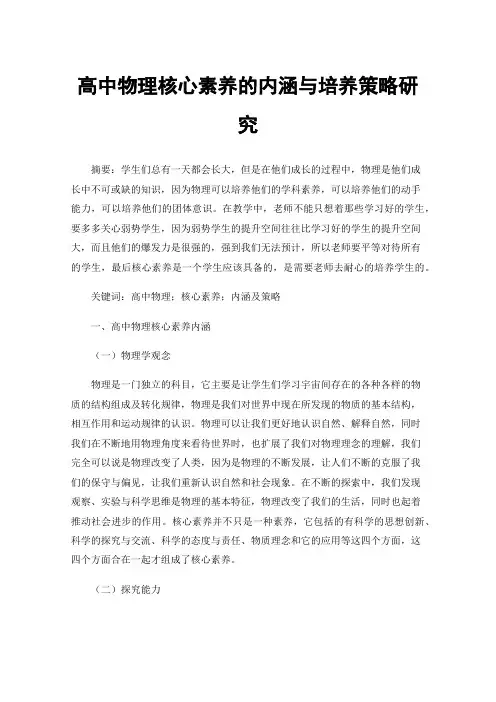 高中物理核心素养的内涵与培养策略研究

摘要：学生们总有一天都会长大，但是在他们成长的过程中，物理是他们成长中不可或缺的知识，因为物理可以培养他们的学科素养，可以培养他们的动手能力，可以培养他们的团体意识。在教学中，老师不能只想着那些学习好的学生，要多多关心弱势学生，因为弱势学生的提升空间往往比学习好的学生的提升空间大，而且他们的爆发力是很强的，强到我们无法预计，所以老师要平等对待所有的学生，最后核心素养是一个学生应该具备的，是需要老师去耐心的培养学生的。

关键词：高中物理；核心素养；内涵及策略

一、高中物理核心素养内涵

（一）物理学观念

物理是一门独立的科目，它主要是让学生们学习宇宙间存在的各种各样的物质的结构组成及转化规律，物理是我们对世界中现在所发现的物质的基本结构，相互作用和运动规律的认识。物理可以让我们更好地认识自然、解释自然，同时我们在不断地用物理角度来看待世界时，也扩展了我们对物理理念的理解，我们完全可以说是物理改变了人类，因为是物理的不断发展，让人们不断的克服了我们的保守与偏见，让我们重新认识自然和社会现象。在不断的探索中，我们发现观察、实验与科学思维是物理的基本特征，物理改变了我们的生活，同时也起着推动社会进步的作用。核心素养并不只是一种素养，它包括的有科学的思想创新、科学的探究与交流、科学的态度与责任、物质理念和它的应用等这四个方面，这四个方面合在一起才组成了核心素养。

（二）探究能力